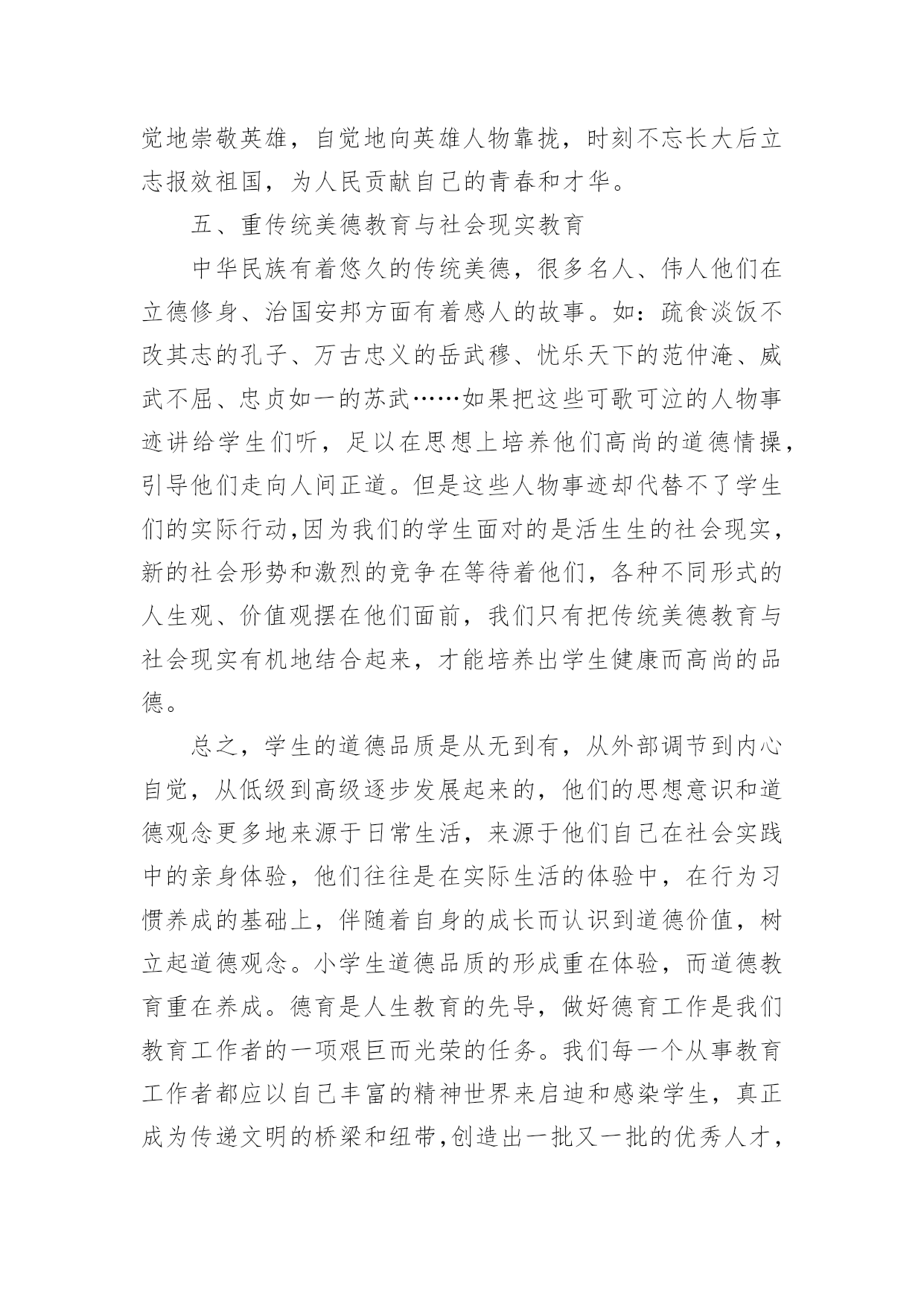 觉地崇敬英雄，自觉地向英雄人物靠拢，时刻不忘长大后立志报效祖国，为人民贡献自己的青春和才华。

五、重传统美德教育与社会现实教育

中华民族有着悠久的传统美德，很多名人、伟人他们在立德修身、治国安邦方面有着感人的故事。如：疏食淡饭不改其志的孔子、万古忠义的岳武穆、忧乐天下的范仲淹、威武不屈、忠贞如一的苏武……如果把这些可歌可泣的人物事迹讲给学生们听，足以在思想上培养他们高尚的道德情操，引导他们走向人间正道。但是这些人物事迹却代替不了学生们的实际行动,因为我们的学生面对的是活生生的社会现实，新的社会形势和激烈的竞争在等待着他们，各种不同形式的人生观、价值观摆在他们面前，我们只有把传统美德教育与社会现实有机地结合起来，才能培养出学生健康而高尚的品德。

总之，学生的道德品质是从无到有，从外部调节到内心自觉，从低级到高级逐步发展起来的，他们的思想意识和道德观念更多地来源于日常生活，来源于他们自己在社会实践中的亲身体验，他们往往是在实际生活的体验中，在行为习惯养成的基础上，伴随着自身的成长而认识到道德价值，树立起道德观念。小学生道德品质的形成重在体验，而道德教育重在养成。德育是人生教育的先导，做好德育工作是我们教育工作者的一项艰巨而光荣的任务。我们每一个从事教育工作者都应以自己丰富的精神世界来启迪和感染学生，真正成为传递文明的桥梁和纽带,创造出一批又一批的优秀人才，